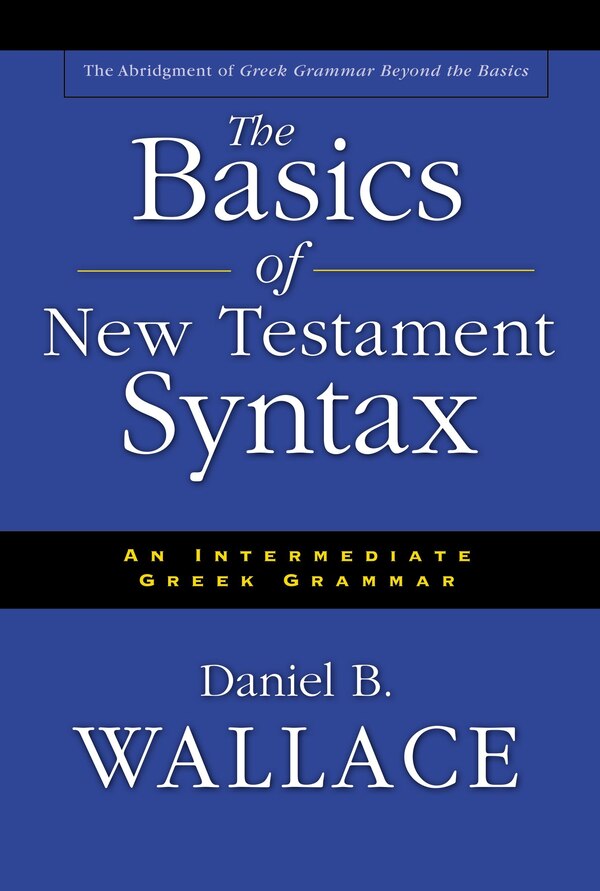 The Abridgment of Greek Grammar Beyond the Basics

The Basics of New Testament Syntax

AN INTERMEDIATE GREEK GRAMMAR

Daniel B. WALLACE